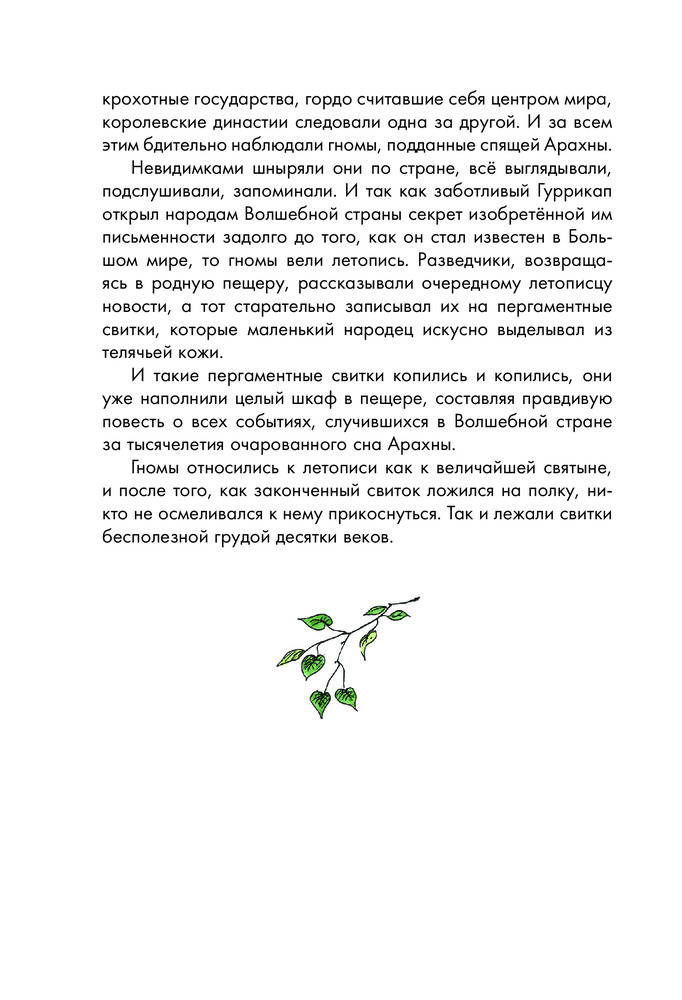 крохотные государства, гордо считавшие себя центром мира, королевские династии следовали одна за другой. И за всем этим бдительно наблюдали гномы, подданные спящей Арахны.

Невидимками шныряли они по стране, всё выглядывали, подслушивали, запоминали. И так как заботливый Гуррикап открыл народам Волшебной страны секрет изобретённой им письменности задолго до того, как он стал известен в Большом мире, то гномы вели летопись. Разведчики, возвращаясь в родную пещеру, рассказывали очередному летописцу новости, а тот старательно записывал их на пергаментные свитки, которые маленький народец искусно выделывал из телячьей кожи.

И такие пергаментные свитки копились и копились, они уже наполнили целый шкаф в пещере, составляя правдивую повесть о всех событиях, случившихся в Волшебной стране за тысячелетия очарованного сна Арахны.

Гномы относились к летописи как к величайшей святыне, и после того, как законченный свиток ложился на полку, никто не осмеливался к нему прикоснуться. Так и лежали свитки бесполезной грудой десятки веков.